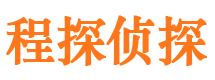 程探侦探